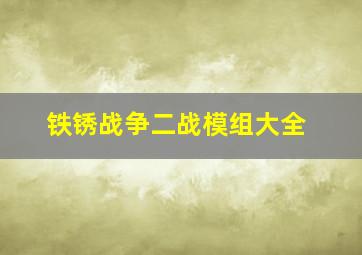 铁锈战争二战模组大全